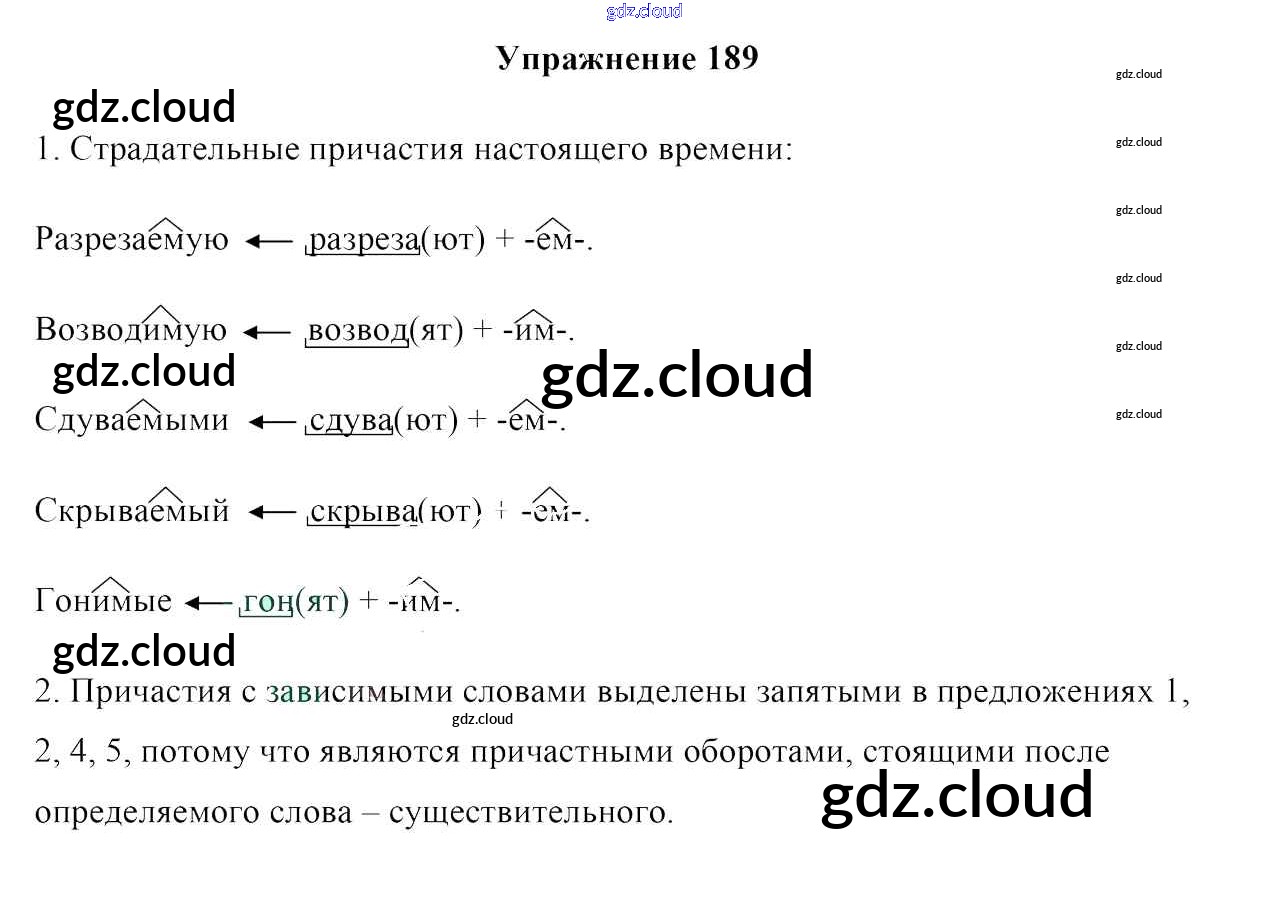 Упражнение 189

1. Страдательные причастия настоящего времени:

Разрезаемую ← разреза(ют) + -ем-.

Возводимую ← возвод(ят) + -им-.

Сдуваемыми ← сдува(ют) + -ем-.

Скрываемый ← скрыва(ют) + -ем-.

Гонимые ← гон(ят) + -им-.

2. Причастия с зависимыми словами выделены запятыми в предложениях 1, 2, 4, 5, потому что являются причастными оборотами, стоящими после определяемого слова – существительного.

gdz.cloud